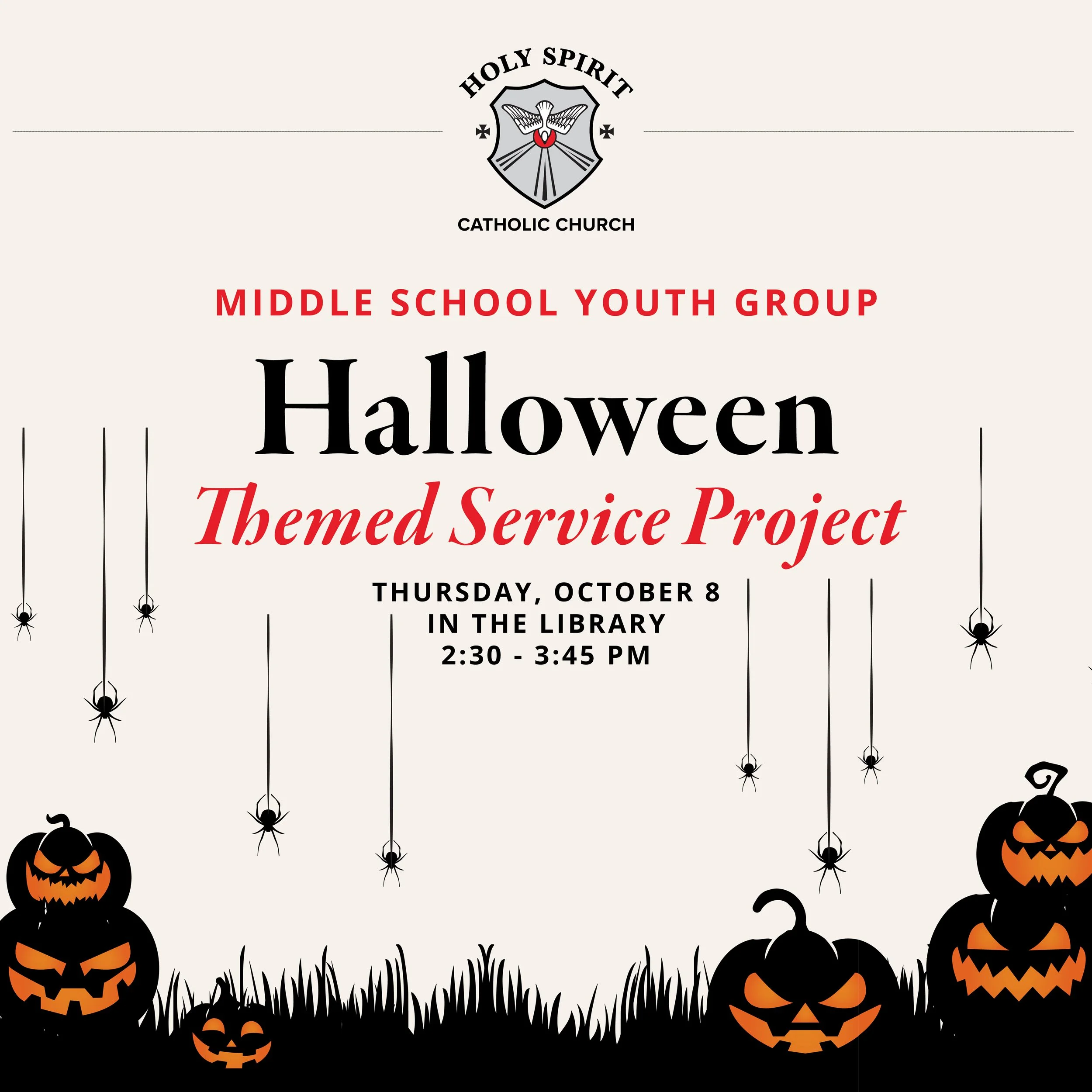 HOLY SPIRIT

CATHOLIC CHURCH

MIDDLE SCHOOL YOUTH GROUP

Halloween

Themed Service Project

THURSDAY, OCTOBER 8
IN THE LIBRARY
2:30 - 3:45 PM